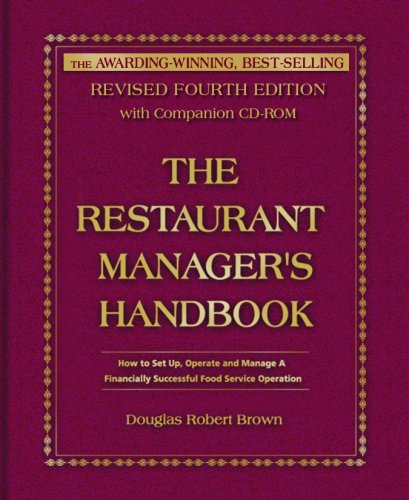 THE AWARDING-WINNING, BEST-SELLING
REVISED FOURTH EDITION
with Companion CD-ROM

THE RESTAURANT MANAGER'S HANDBOOK

How to Set Up, Operate and Manage A Financially Successful Food Service Operation

Douglas Robert Brown